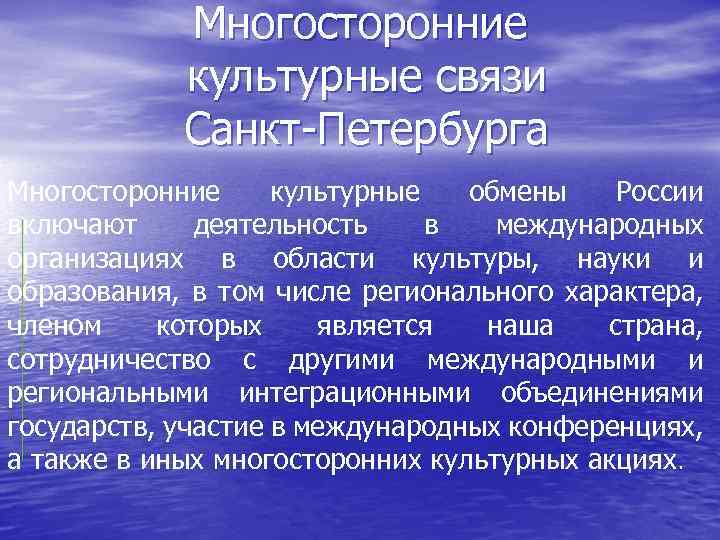 Многосторонние культурные связи Санкт-Петербурга

Многосторонние культурные обмены России включают деятельность в международных организациях в области культуры, науки и образования, в том числе регионального характера, членом которых является наша страна, сотрудничество с другими международными и региональными интеграционными объединениями государств, участие в международных конференциях, а также в иных многосторонних культурных акциях.